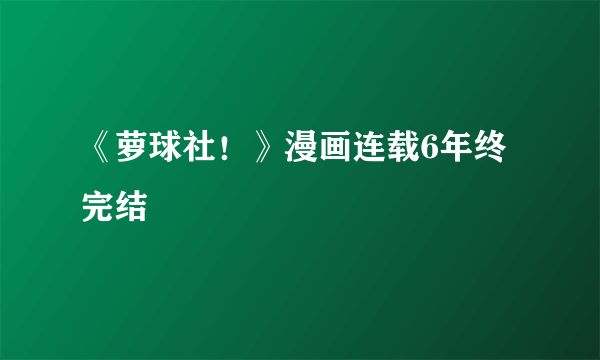 《萝球社！》漫画连载6年终完结